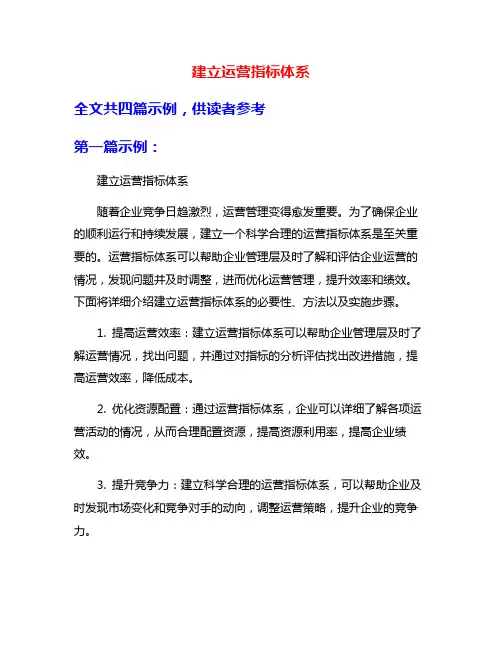 建立运营指标体系

全文共四篇示例，供读者参考

第一篇示例：

建立运营指标体系

随着企业竞争日趋激烈，运营管理变得愈发重要。为了确保企业的顺利运行和持续发展，建立一个科学合理的运营指标体系是至关重要的。运营指标体系可以帮助企业管理层及时了解和评估企业运营的情况，发现问题并及时调整，进而优化运营管理，提升效率和绩效。下面将详细介绍建立运营指标体系的必要性、方法以及实施步骤。

1. 提高运营效率：建立运营指标体系可以帮助企业管理层及时了解运营情况，找出问题，并通过对指标的分析评估找出改进措施，提高运营效率，降低成本。

2. 优化资源配置：通过运营指标体系，企业可以详细了解各项运营活动的情况，从而合理配置资源，提高资源利用率，提高企业绩效。

3. 提升竞争力：建立科学合理的运营指标体系，可以帮助企业及时发现市场变化和竞争对手的动向，调整运营策略，提升企业的竞争力。